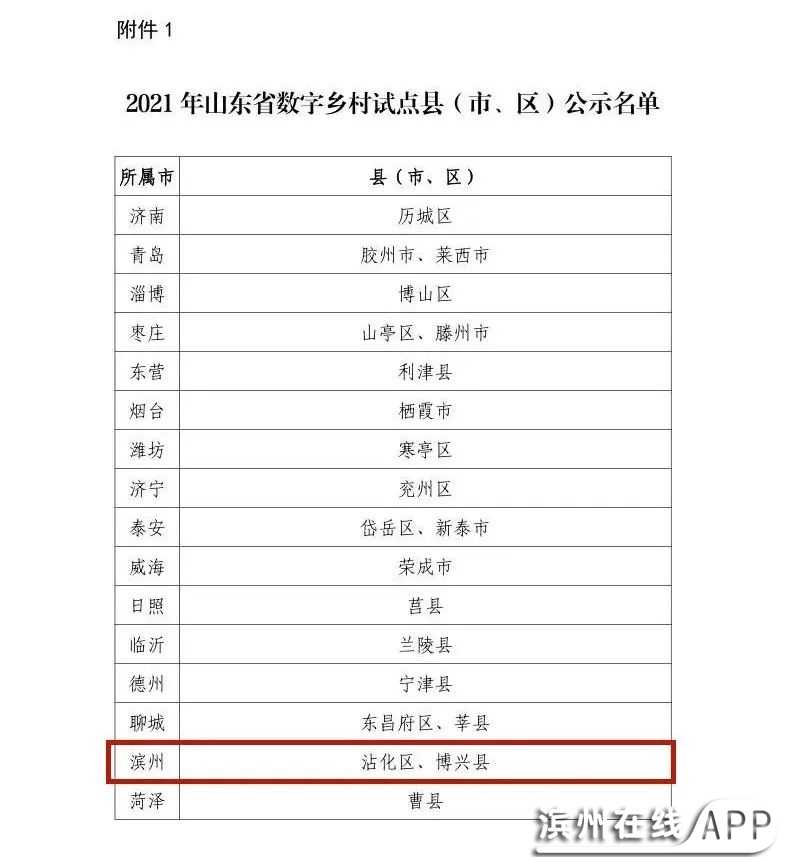 附件1

2021年山东省数字乡村试点县（市、区）公示名单

| 所属市 | 县（市、区） |
|---|---|
| 济南 | 历城区 |
| 青岛 | 胶州市、莱西市 |
| 淄博 | 博山区 |
| 枣庄 | 山亭区、滕州市 |
| 东营 | 利津县 |
| 烟台 | 栖霞市 |
| 潍坊 | 寒亭区 |
| 济宁 | 兖州区 |
| 泰安 | 岱岳区、新泰市 |
| 威海 | 荣成市 |
| 日照 | 莒县 |
| 临沂 | 兰陵县 |
| 德州 | 宁津县 |
| 聊城 | 东昌府区、莘县 |
| 滨州 | 沾化区、博兴县 |
| 菏泽 | 曹县 |

滨州在线APP